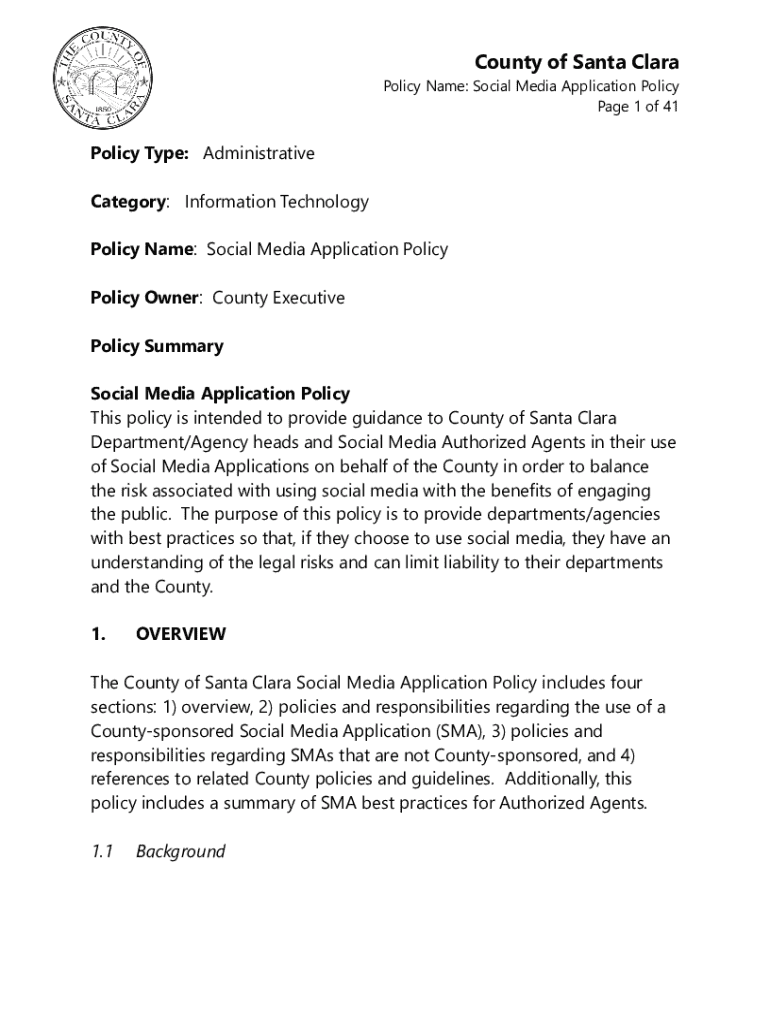 THE COUNTY OF SANTA CLARA 1850

County of Santa Clara
Policy Name: Social Media Application Policy
Page 1 of 41

Policy Type: Administrative

Category: Information Technology

Policy Name: Social Media Application Policy

Policy Owner: County Executive

Policy Summary

Social Media Application Policy
This policy is intended to provide guidance to County of Santa Clara Department/Agency heads and Social Media Authorized Agents in their use of Social Media Applications on behalf of the County in order to balance the risk associated with using social media with the benefits of engaging the public. The purpose of this policy is to provide departments/agencies with best practices so that, if they choose to use social media, they have an understanding of the legal risks and can limit liability to their departments and the County.

1. OVERVIEW

The County of Santa Clara Social Media Application Policy includes four sections: 1) overview, 2) policies and responsibilities regarding the use of a County-sponsored Social Media Application (SMA), 3) policies and responsibilities regarding SMAs that are not County-sponsored, and 4) references to related County policies and guidelines. Additionally, this policy includes a summary of SMA best practices for Authorized Agents.

1.1 Background